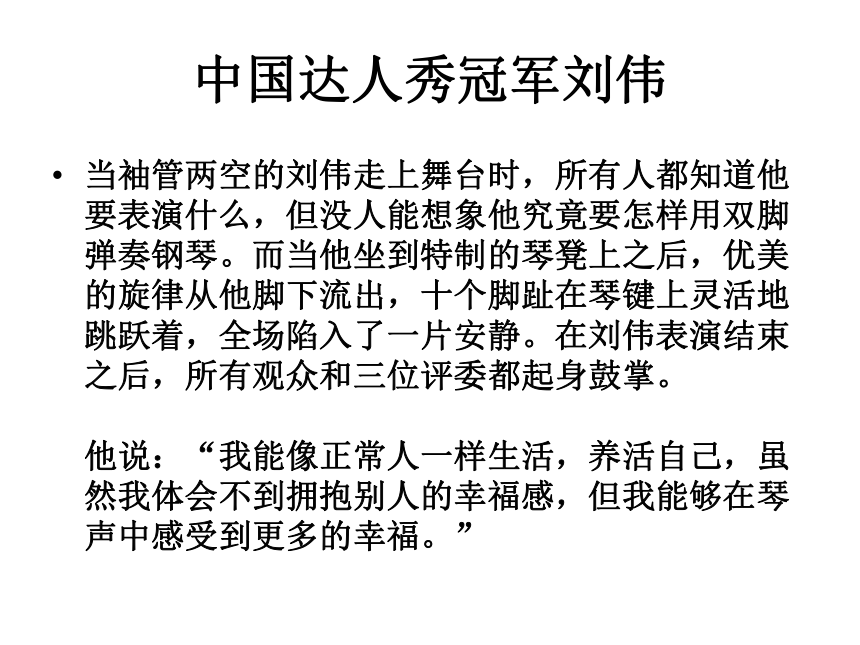 中国达人秀冠军刘伟

• 当袖管两空的刘伟走上舞台时，所有人都知道他要表演什么，但没人能想象他究竟要怎样用双脚弹奏钢琴。而当他坐到特制的琴凳上之后，优美的旋律从他脚下流出，十个脚趾在琴键上灵活地跳跃着，全场陷入了一片安静。在刘伟表演结束之后，所有观众和三位评委都起身鼓掌。

他说：“我能像正常人一样生活，养活自己，虽然我体会不到拥抱别人的幸福感，但我能够在琴声中感受到更多的幸福。”